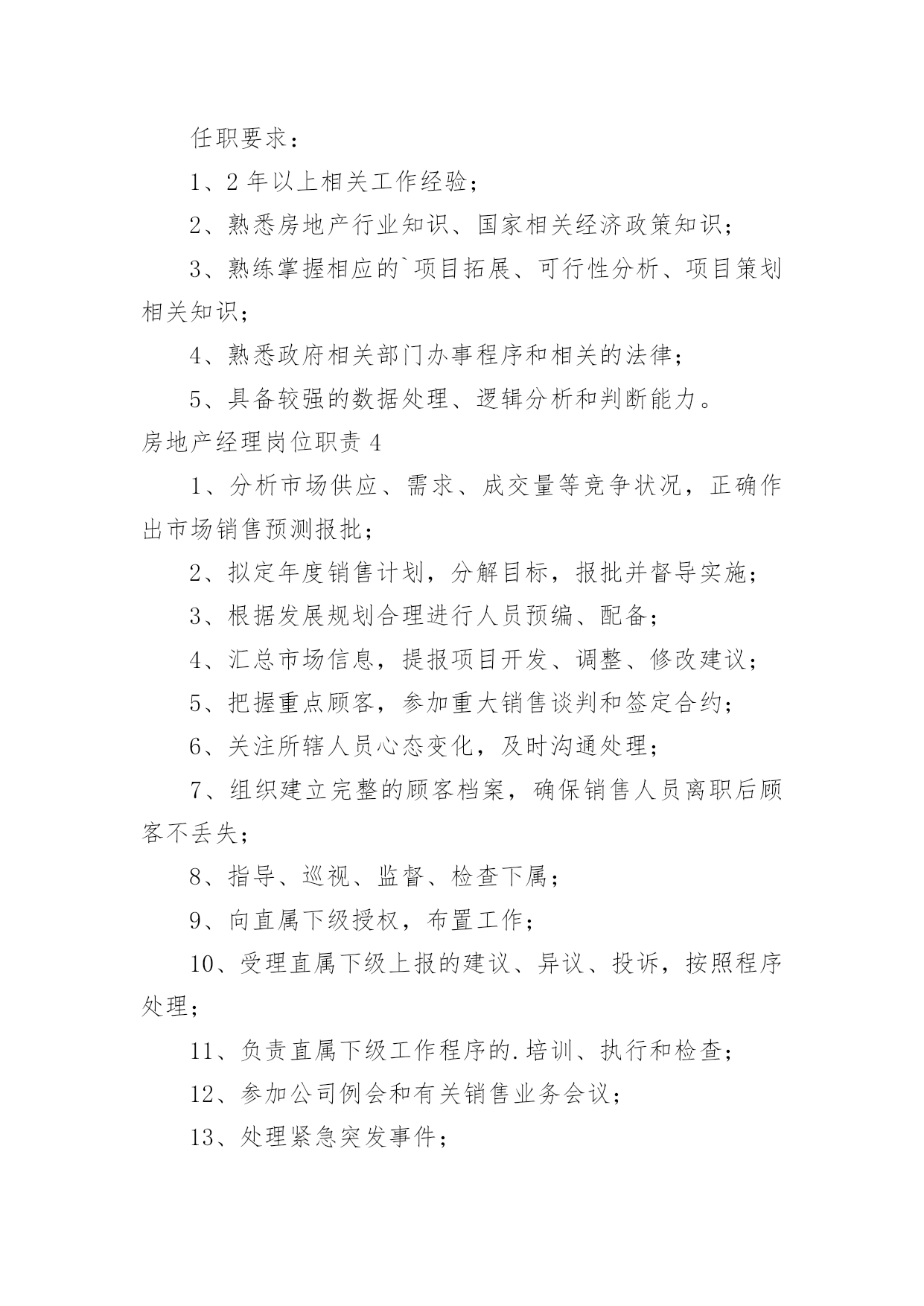 任职要求：

1、2 年以上相关工作经验；

2、熟悉房地产行业知识、国家相关经济政策知识；

3、熟练掌握相应的`项目拓展、可行性分析、项目策划相关知识；

4、熟悉政府相关部门办事程序和相关的法律；

5、具备较强的数据处理、逻辑分析和判断能力。

房地产经理岗位职责 4

1、分析市场供应、需求、成交量等竞争状况，正确作出市场销售预测报批；

2、拟定年度销售计划，分解目标，报批并督导实施；

3、根据发展规划合理进行人员预编、配备；

4、汇总市场信息，提报项目开发、调整、修改建议；

5、把握重点顾客，参加重大销售谈判和签定合约；

6、关注所辖人员心态变化，及时沟通处理；

7、组织建立完整的顾客档案，确保销售人员离职后顾客不丢失；

8、指导、巡视、监督、检查下属；

9、向直属下级授权，布置工作；

10、受理直属下级上报的建议、异议、投诉，按照程序处理；

11、负责直属下级工作程序的.培训、执行和检查；

12、参加公司例会和有关销售业务会议；

13、处理紧急突发事件；